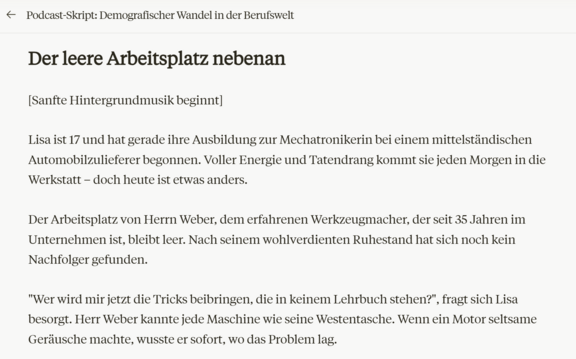 ← Podcast-Skript: Demografischer Wandel in der Berufswelt

Der leere Arbeitsplatz nebenan

[Sanfte Hintergrundmusik beginnt]

Lisa ist 17 und hat gerade ihre Ausbildung zur Mechatronikerin bei einem mittelständischen Automobilzulieferer begonnen. Voller Energie und Tatendrang kommt sie jeden Morgen in die Werkstatt – doch heute ist etwas anders.

Der Arbeitsplatz von Herrn Weber, dem erfahrenen Werkzeugmacher, der seit 35 Jahren im Unternehmen ist, bleibt leer. Nach seinem wohlverdienten Ruhestand hat sich noch kein Nachfolger gefunden.

"Wer wird mir jetzt die Tricks beibringen, die in keinem Lehrbuch stehen?", fragt sich Lisa besorgt. Herr Weber kannte jede Maschine wie seine Westentasche. Wenn ein Motor seltsame Geräusche machte, wusste er sofort, wo das Problem lag.